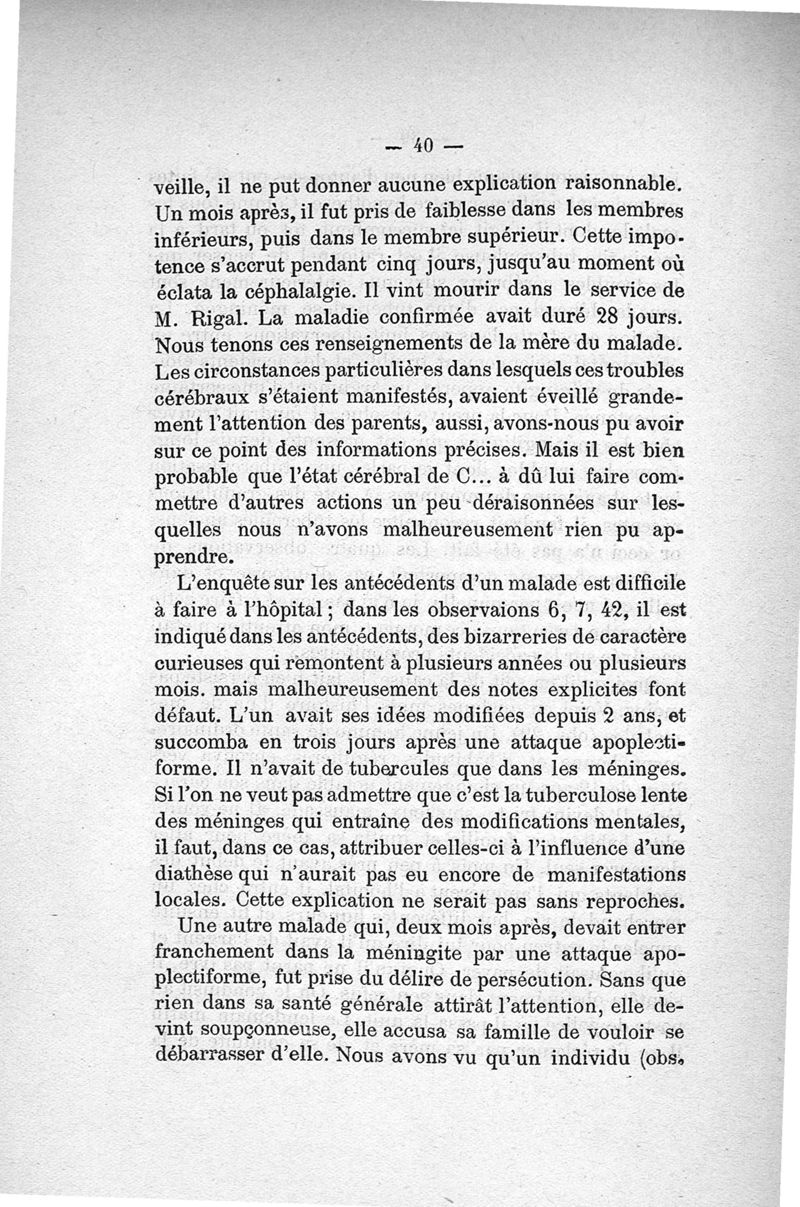 — 40 —

veille, il ne put donner aucune explication raisonnable. Un mois après, il fut pris de faiblesse dans les membres inférieurs, puis dans le membre supérieur. Cette impotence s'accrut pendant cinq jours, jusqu'au moment où éclata la céphalalgie. Il vint mourir dans le service de M. Rigal. La maladie confirmée avait duré 28 jours. Nous tenons ces renseignements de la mère du malade. Les circonstances particulières dans lesquels ces troubles cérébraux s'étaient manifestés, avaient éveillé grandement l'attention des parents, aussi, avons-nous pu avoir sur ce point des informations précises. Mais il est bien probable que l'état cérébral de C... à dû lui faire commettre d'autres actions un peu déraisonnées sur lesquelles nous n'avons malheureusement rien pu apprendre.

L'enquête sur les antécédents d'un malade est difficile à faire à l'hôpital ; dans les observaions 6, 7, 42, il est indiqué dans les antécédents, des bizarreries de caractère curieuses qui remontent à plusieurs années ou plusieurs mois. mais malheureusement des notes explicites font défaut. L'un avait ses idées modifiées depuis 2 ans, et succomba en trois jours après une attaque apoplectiforme. Il n'avait de tubercules que dans les méninges. Si l'on ne veut pas admettre que c'est la tuberculose lente des méninges qui entraîne des modifications mentales, il faut, dans ce cas, attribuer celles-ci à l'influence d'une diathèse qui n'aurait pas eu encore de manifestations locales. Cette explication ne serait pas sans reproches.

Une autre malade qui, deux mois après, devait entrer franchement dans la méningite par une attaque apoplectiforme, fut prise du délire de persécution. Sans que rien dans sa santé générale attirât l'attention, elle devint soupçonneuse, elle accusa sa famille de vouloir se débarrasser d'elle. Nous avons vu qu'un individu (obs.